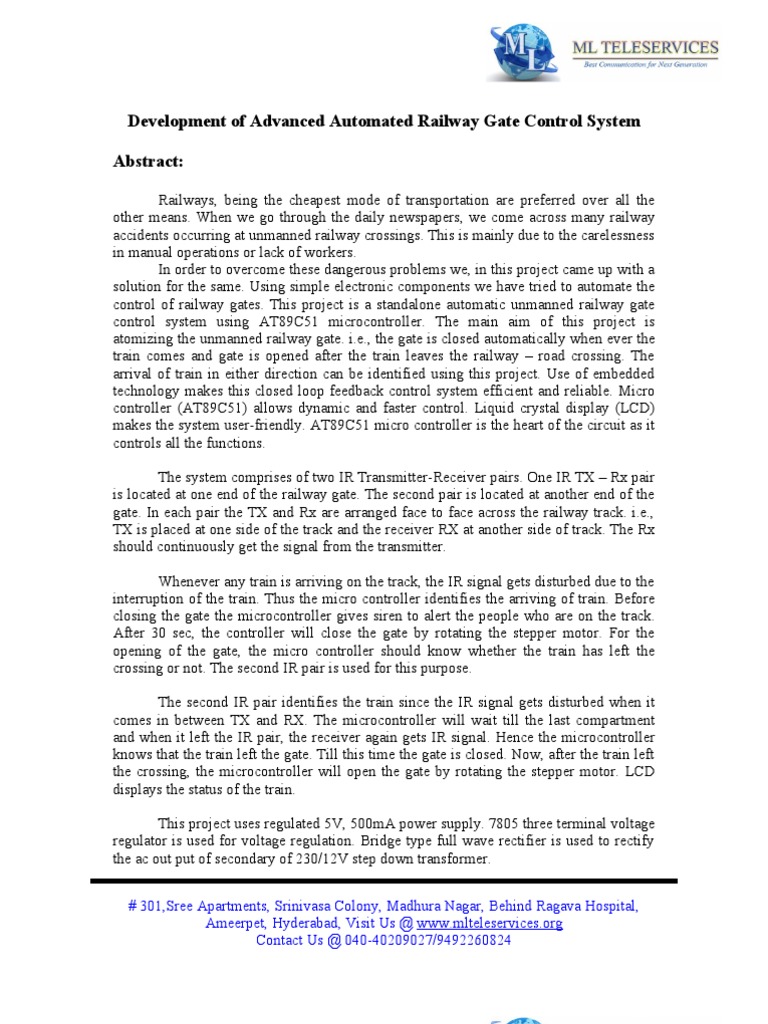 ML

ML TELESERVICES
Best Communication for Next Generation

Development of Advanced Automated Railway Gate Control System

Abstract:

Railways, being the cheapest mode of transportation are preferred over all the other means. When we go through the daily newspapers, we come across many railway accidents occurring at unmanned railway crossings. This is mainly due to the carelessness in manual operations or lack of workers.

In order to overcome these dangerous problems we, in this project came up with a solution for the same. Using simple electronic components we have tried to automate the control of railway gates. This project is a standalone automatic unmanned railway gate control system using AT89C51 microcontroller. The main aim of this project is atomizing the unmanned railway gate. i.e., the gate is closed automatically when ever the train comes and gate is opened after the train leaves the railway – road crossing. The arrival of train in either direction can be identified using this project. Use of embedded technology makes this closed loop feedback control system efficient and reliable. Micro controller (AT89C51) allows dynamic and faster control. Liquid crystal display (LCD) makes the system user-friendly. AT89C51 micro controller is the heart of the circuit as it controls all the functions.

The system comprises of two IR Transmitter-Receiver pairs. One IR TX – Rx pair is located at one end of the railway gate. The second pair is located at another end of the gate. In each pair the TX and Rx are arranged face to face across the railway track. i.e., TX is placed at one side of the track and the receiver RX at another side of track. The Rx should continuously get the signal from the transmitter.

Whenever any train is arriving on the track, the IR signal gets disturbed due to the interruption of the train. Thus the micro controller identifies the arriving of train. Before closing the gate the microcontroller gives siren to alert the people who are on the track. After 30 sec, the controller will close the gate by rotating the stepper motor. For the opening of the gate, the micro controller should know whether the train has left the crossing or not. The second IR pair is used for this purpose.

The second IR pair identifies the train since the IR signal gets disturbed when it comes in between TX and RX. The microcontroller will wait till the last compartment and when it left the IR pair, the receiver again gets IR signal. Hence the microcontroller knows that the train left the gate. Till this time the gate is closed. Now, after the train left the crossing, the microcontroller will open the gate by rotating the stepper motor. LCD displays the status of the train.

This project uses regulated 5V, 500mA power supply. 7805 three terminal voltage regulator is used for voltage regulation. Bridge type full wave rectifier is used to rectify the ac out put of secondary of 230/12V step down transformer.

# 301,Sree Apartments, Srinivasa Colony, Madhura Nagar, Behind Ragava Hospital, Ameerpet, Hyderabad, Visit Us @ www.mlteleservices.org
Contact Us @ 040-40209027/9492260824